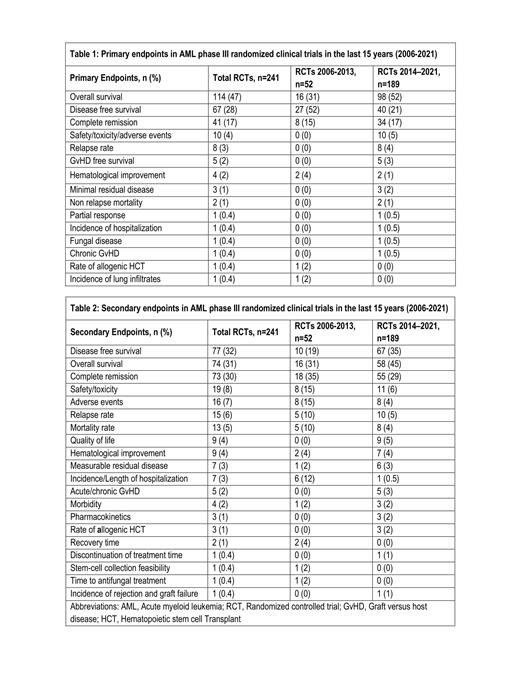 Table 1: Primary endpoints in AML phase III randomized clinical trials in the last 15 years (2006-2021)

| Primary Endpoints, n (%) | Total RCTs, n=241 | RCTs 2006-2013, n=52 | RCTs 2014–2021, n=189 |
|---|---|---|---|
| Overall survival | 114 (47) | 16 (31) | 98 (52) |
| Disease free survival | 67 (28) | 27 (52) | 40 (21) |
| Complete remission | 41 (17) | 8 (15) | 34 (17) |
| Safety/toxicity/adverse events | 10 (4) | 0 (0) | 10 (5) |
| Relapse rate | 8 (3) | 0 (0) | 8 (4) |
| GvHD free survival | 5 (2) | 0 (0) | 5 (3) |
| Hematological improvement | 4 (2) | 2 (4) | 2 (1) |
| Minimal residual disease | 3 (1) | 0 (0) | 3 (2) |
| Non relapse mortality | 2 (1) | 0 (0) | 2 (1) |
| Partial response | 1 (0.4) | 0 (0) | 1 (0.5) |
| Incidence of hospitalization | 1 (0.4) | 0 (0) | 1 (0.5) |
| Fungal disease | 1 (0.4) | 0 (0) | 1 (0.5) |
| Chronic GvHD | 1 (0.4) | 0 (0) | 1 (0.5) |
| Rate of allogenic HCT | 1 (0.4) | 1 (2) | 0 (0) |
| Incidence of lung infiltrates | 1 (0.4) | 1 (2) | 0 (0) |

Table 2: Secondary endpoints in AML phase III randomized clinical trials in the last 15 years (2006-2021)

| Secondary Endpoints, n (%) | Total RCTs, n=241 | RCTs 2006-2013, n=52 | RCTs 2014–2021, n=189 |
|---|---|---|---|
| Disease free survival | 77 (32) | 10 (19) | 67 (35) |
| Overall survival | 74 (31) | 16 (31) | 58 (45) |
| Complete remission | 73 (30) | 18 (35) | 55 (29) |
| Safety/toxicity | 19 (8) | 8 (15) | 11 (6) |
| Adverse events | 16 (7) | 8 (15) | 8 (4) |
| Relapse rate | 15 (6) | 5 (10) | 10 (5) |
| Mortality rate | 13 (5) | 5 (10) | 8 (4) |
| Quality of life | 9 (4) | 0 (0) | 9 (5) |
| Hematological improvement | 9 (4) | 2 (4) | 7 (4) |
| Measurable residual disease | 7 (3) | 1 (2) | 6 (3) |
| Incidence/Length of hospitalization | 7 (3) | 6 (12) | 1 (0.5) |
| Acute/chronic GvHD | 5 (2) | 0 (0) | 5 (3) |
| Morbidity | 4 (2) | 1 (2) | 3 (2) |
| Pharmacokinetics | 3 (1) | 0 (0) | 3 (2) |
| Rate of allogenic HCT | 3 (1) | 0 (0) | 3 (2) |
| Recovery time | 2 (1) | 2 (4) | 0 (0) |
| Discontinuation of treatment time | 1 (0.4) | 0 (0) | 1 (1) |
| Stem-cell collection feasibility | 1 (0.4) | 1 (2) | 0 (0) |
| Time to antifungal treatment | 1 (0.4) | 1 (2) | 0 (0) |
| Incidence of rejection and graft failure | 1 (0.4) | 0 (0) | 1 (1) |

Abbreviations: AML, Acute myeloid leukemia; RCT, Randomized controlled trial; GvHD, Graft versus host disease; HCT, Hematopoietic stem cell Transplant